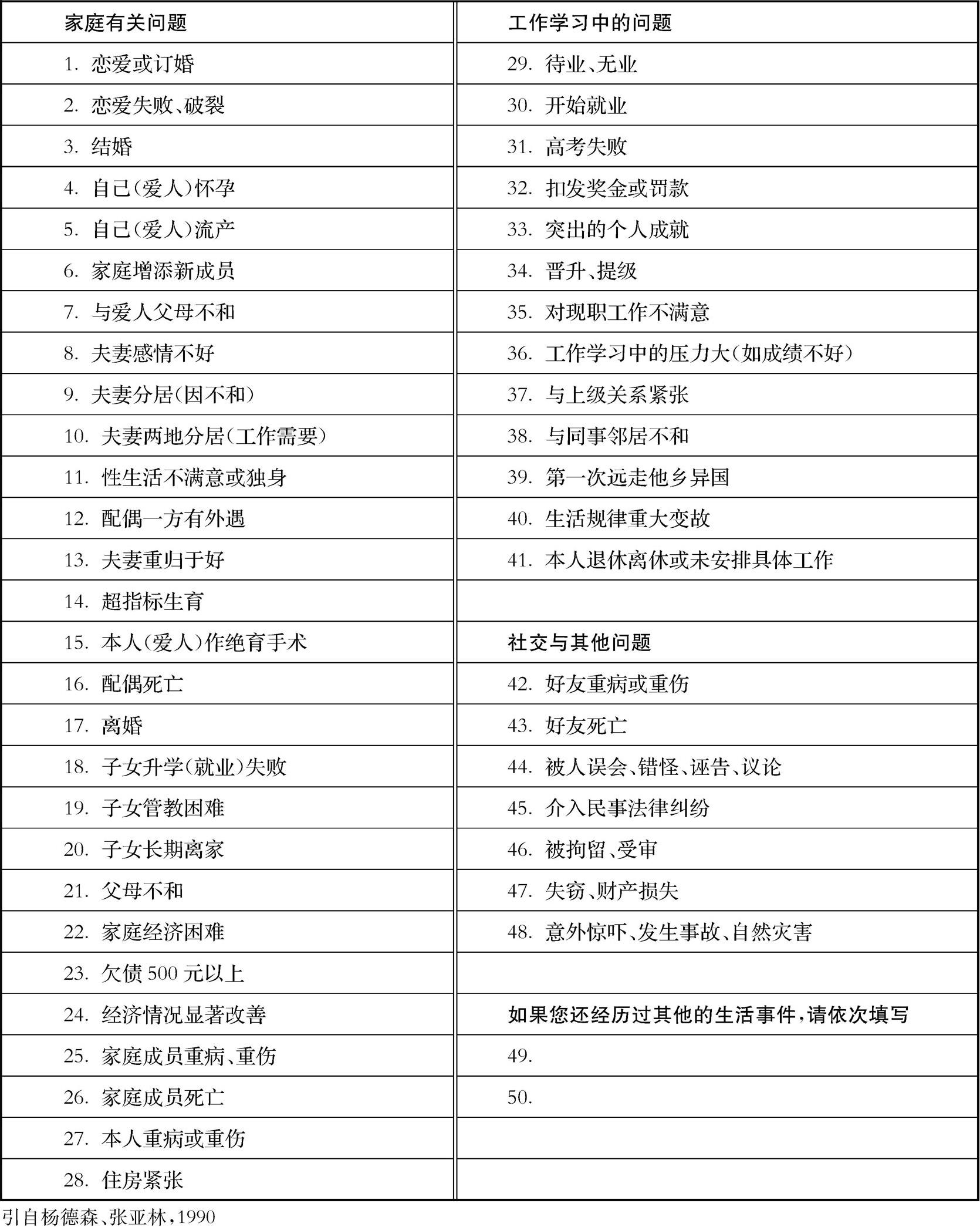 | 家庭有关问题 | 工作学习中的问题 |
|---|---|
| 1. 恋爱或订婚 | 29. 待业、无业 |
| 2. 恋爱失败、破裂 | 30. 开始就业 |
| 3. 结婚 | 31. 高考失败 |
| 4. 自己(爱人)怀孕 | 32. 扣发奖金或罚款 |
| 5. 自己(爱人)流产 | 33. 突出的个人成就 |
| 6. 家庭增添新成员 | 34. 晋升、提级 |
| 7. 与爱人父母不和 | 35. 对现职工作不满意 |
| 8. 夫妻感情不好 | 36. 工作学习中的压力大(如成绩不好) |
| 9. 夫妻分居(因不和) | 37. 与上级关系紧张 |
| 10. 夫妻两地分居(工作需要) | 38. 与同事邻居不和 |
| 11. 性生活不满意或独身 | 39. 第一次远走他乡异国 |
| 12. 配偶一方有外遇 | 40. 生活规律重大变故 |
| 13. 夫妻重归于好 | 41. 本人退休离休或未安排具体工作 |
| 14. 超指标生育 | |
| 15. 本人(爱人)作绝育手术 | 社交与其他问题 |
| 16. 配偶死亡 | 42. 好友重病或重伤 |
| 17. 离婚 | 43. 好友死亡 |
| 18. 子女升学(就业)失败 | 44. 被人误会、错怪、诬告、议论 |
| 19. 子女管教困难 | 45. 介入民事法律纠纷 |
| 20. 子女长期离家 | 46. 被拘留、受审 |
| 21. 父母不和 | 47. 失窃、财产损失 |
| 22. 家庭经济困难 | 48. 意外惊吓、发生事故、自然灾害 |
| 23. 欠债500元以上 | |
| 24. 经济情况显著改善 | 如果您还经历过其他的生活事件,请依次填写 |
| 25. 家庭成员重病、重伤 | 49. |
| 26. 家庭成员死亡 | 50. |
| 27. 本人重病或重伤 | |
| 28. 住房紧张 | |

引自杨德森、张亚林,1990